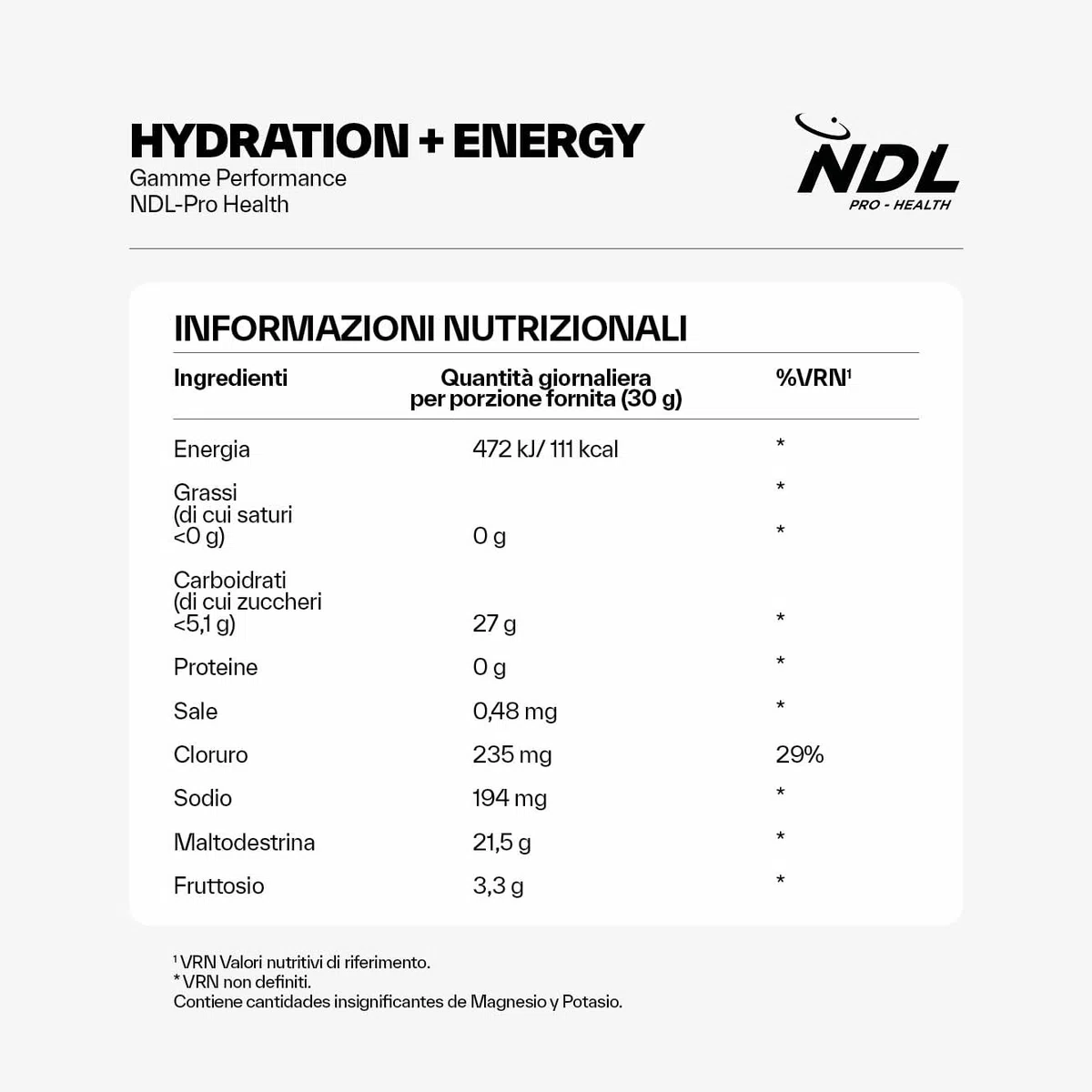 HYDRATION + ENERGY
Gamme Performance
NDL-Pro Health

NDL
PRO - HEALTH

INFORMAZIONI NUTRIZIONALI

| Ingredienti | Quantità giornaliera per porzione fornita (30 g) | %VRN$^1$ |
|---|---|---|
| Energia | 472 kJ/ 111 kcal | * |
| Grassi (di cui saturi <0 g) | 0 g | * * |
| Carboidrati (di cui zuccheri <5,1 g) | 27 g | * |
| Proteine | 0 g | * |
| Sale | 0,48 mg | * |
| Cloruro | 235 mg | 29% |
| Sodio | 194 mg | * |
| Maltodestrina | 21,5 g | * |
| Fruttosio | 3,3 g | * |

$^1$ VRN Valori nutritivi di riferimento.
* VRN non definiti.
Contiene cantidades insignificantes de Magnesio y Potasio.